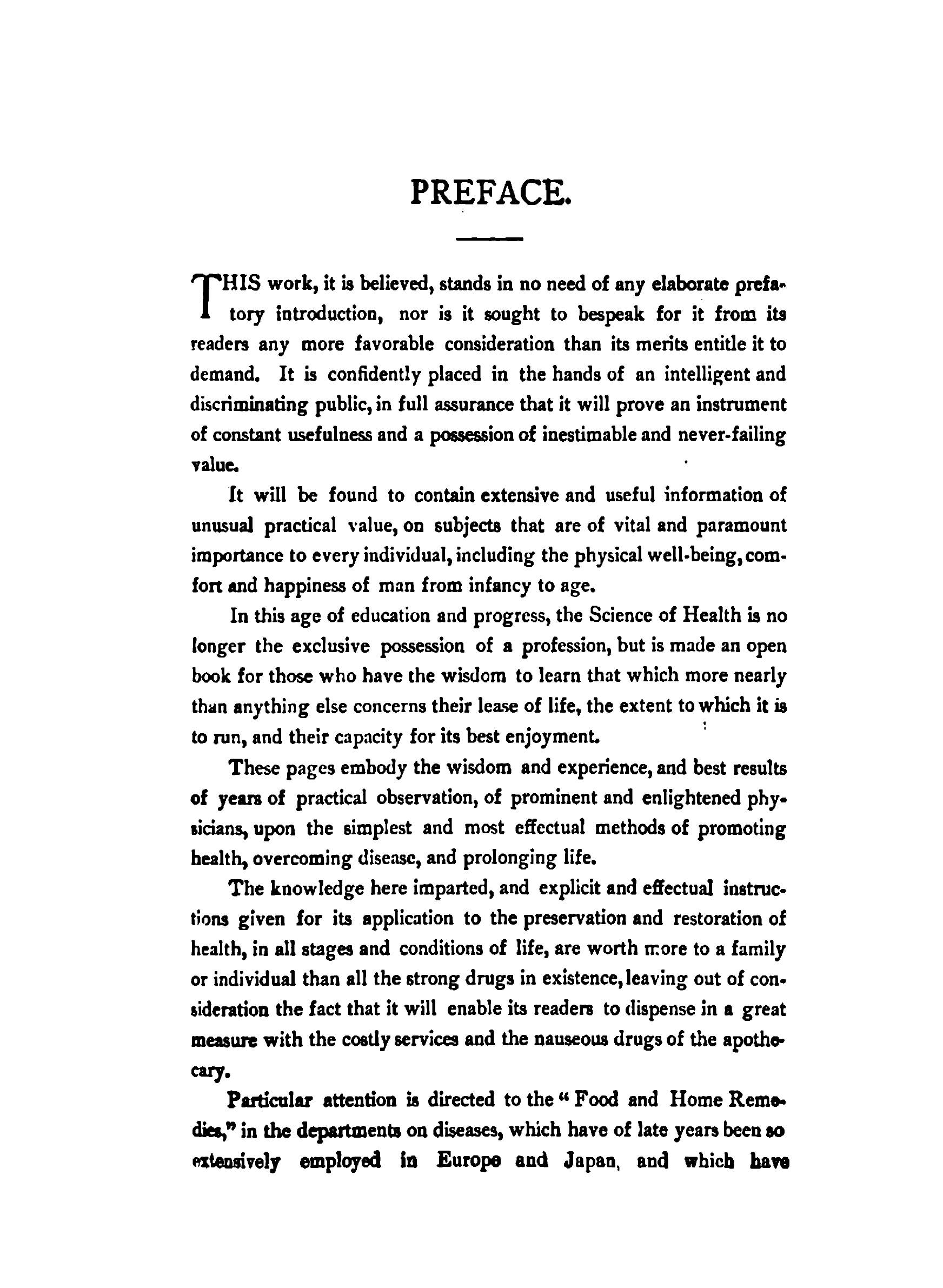 PREFACE.

THIS work, it is believed, stands in no need of any elaborate prefatory introduction, nor is it sought to bespeak for it from its readers any more favorable consideration than its merits entitle it to demand. It is confidently placed in the hands of an intelligent and discriminating public, in full assurance that it will prove an instrument of constant usefulness and a possession of inestimable and never-failing value.

It will be found to contain extensive and useful information of unusual practical value, on subjects that are of vital and paramount importance to every individual, including the physical well-being, comfort and happiness of man from infancy to age.

In this age of education and progress, the Science of Health is no longer the exclusive possession of a profession, but is made an open book for those who have the wisdom to learn that which more nearly than anything else concerns their lease of life, the extent to which it is to run, and their capacity for its best enjoyment.

These pages embody the wisdom and experience, and best results of years of practical observation, of prominent and enlightened physicians, upon the simplest and most effectual methods of promoting health, overcoming disease, and prolonging life.

The knowledge here imparted, and explicit and effectual instructions given for its application to the preservation and restoration of health, in all stages and conditions of life, are worth more to a family or individual than all the strong drugs in existence, leaving out of consideration the fact that it will enable its readers to dispense in a great measure with the costly services and the nauseous drugs of the apothecary.

Particular attention is directed to the "Food and Home Remedies," in the departments on diseases, which have of late years been so extensively employed in Europe and Japan, and which have